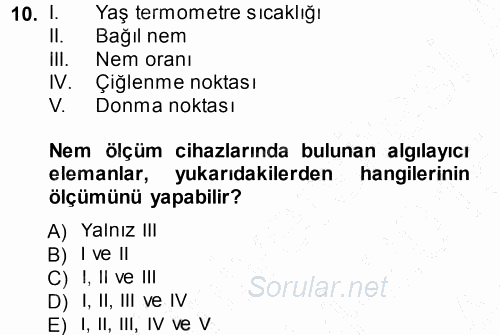 10. I. Yaş termometre sıcaklığı
II. Bağıl nem
III. Nem oranı
IV. Çiğlenme noktası
V. Donma noktası

Nem ölçüm cihazlarında bulunan algılayıcı elemanlar, yukarıdakilerden hangilerinin ölçümünü yapabilir?

A) Yalnız III
B) I ve II
C) I, II ve III
D) I, II, III ve IV
E) I, II, III, IV ve V

Sorular.net